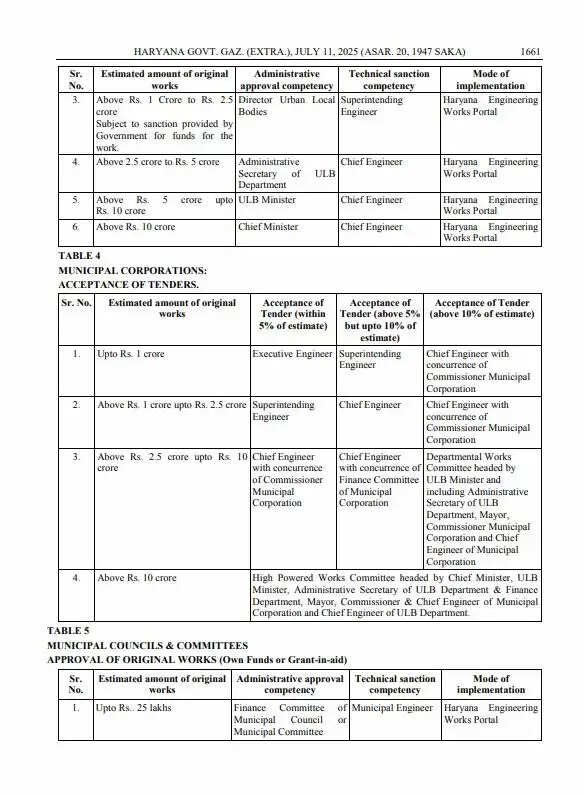 HARYANA GOVT. GAZ. (EXTRA.), JULY 11, 2025 (ASAR. 20, 1947 SAKA) 1661

| Sr. No. | Estimated amount of original works | Administrative approval competency | Technical sanction competency | Mode of implementation |
|---|---|---|---|---|
| 3. | Above Rs. 1 Crore to Rs. 2.5 crore Subject to sanction provided by Government for funds for the work. | Director Urban Local Bodies | Superintending Engineer | Haryana Engineering Works Portal |
| 4. | Above 2.5 crore to Rs. 5 crore | Administrative Secretary of ULB Department | Chief Engineer | Haryana Engineering Works Portal |
| 5. | Above Rs. 5 crore upto Rs. 10 crore | ULB Minister | Chief Engineer | Haryana Engineering Works Portal |
| 6. | Above Rs. 10 crore | Chief Minister | Chief Engineer | Haryana Engineering Works Portal |

TABLE 4
MUNICIPAL CORPORATIONS:
ACCEPTANCE OF TENDERS.

| Sr. No. | Estimated amount of original works | Acceptance of Tender (within 5% of estimate) | Acceptance of Tender (above 5% but upto 10% of estimate) | Acceptance of Tender (above 10% of estimate) |
|---|---|---|---|---|
| 1. | Upto Rs. 1 crore | Executive Engineer | Superintending Engineer | Chief Engineer with concurrence of Commissioner Municipal Corporation |
| 2. | Above Rs. 1 crore upto Rs. 2.5 crore | Superintending Engineer | Chief Engineer | Chief Engineer with concurrence of Commissioner Municipal Corporation |
| 3. | Above Rs. 2.5 crore upto Rs. 10 crore | Chief Engineer with concurrence of Commissioner Municipal Corporation | Chief Engineer with concurrence of Finance Committee of Municipal Corporation | Departmental Works Committee headed by ULB Minister and including Administrative Secretary of ULB Department, Mayor, Commissioner Municipal Corporation and Chief Engineer of Municipal Corporation |
| 4. | Above Rs. 10 crore | High Powered Works Committee headed by Chief Minister, ULB Minister, Administrative Secretary of ULB Department & Finance Department, Mayor, Commissioner & Chief Engineer of Municipal Corporation and Chief Engineer of ULB Department. | | |

TABLE 5
MUNICIPAL COUNCILS & COMMITTEES
APPROVAL OF ORIGINAL WORKS (Own Funds or Grant-in-aid)

| Sr. No. | Estimated amount of original works | Administrative approval competency | Technical sanction competency | Mode of implementation |
|---|---|---|---|---|
| 1. | Upto Rs.. 25 lakhs | Finance Committee of Municipal Council or Municipal Committee | Municipal Engineer | Haryana Engineering Works Portal |